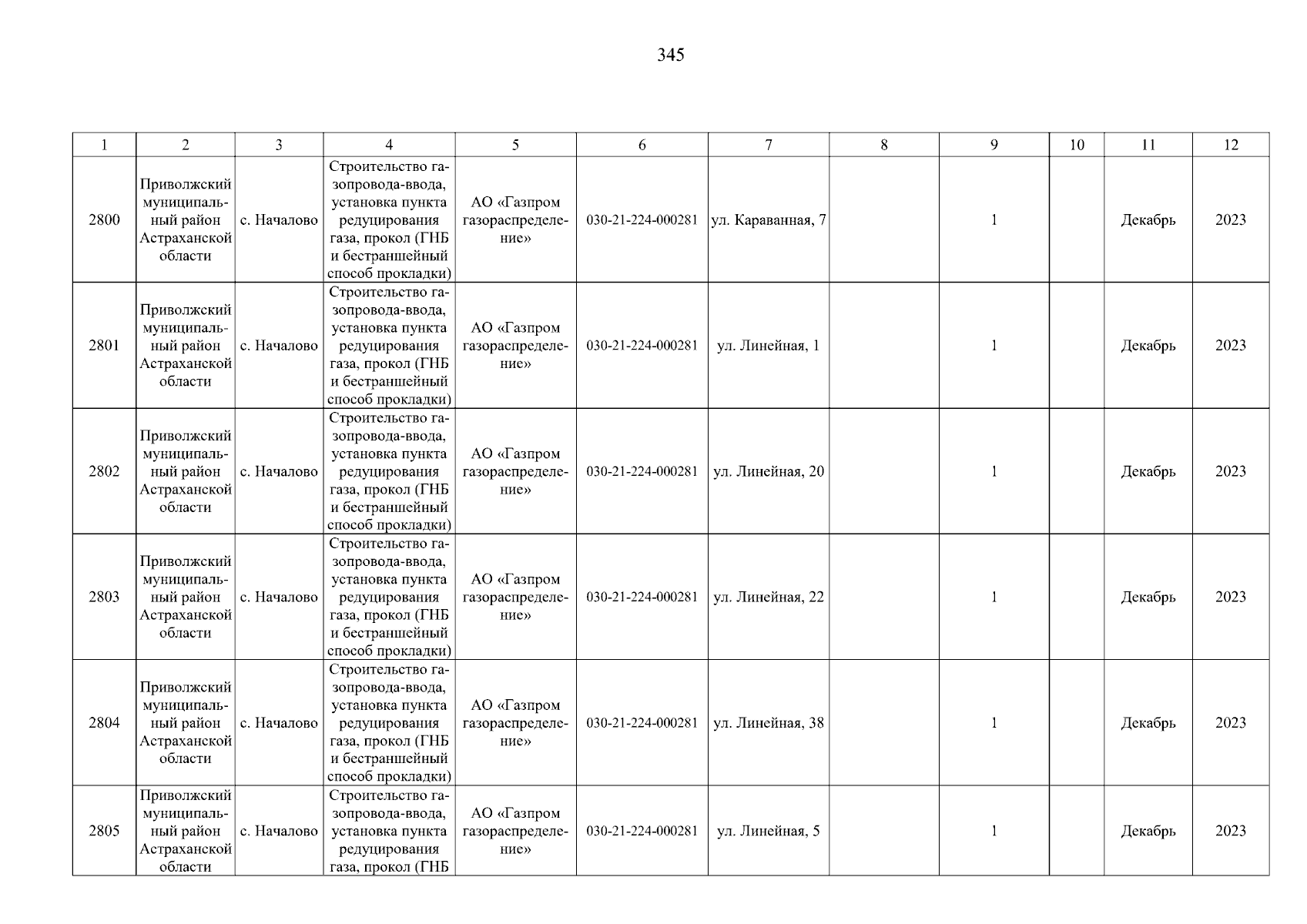 345

| 1 | 2 | 3 | 4 | 5 | 6 | 7 | 8 | 9 | 10 | 11 | 12 |
|---|---|---|---|---|---|---|---|---|---|---|---|
| 2800 | Приволжский муниципальный район Астраханской области | с. Началово | Строительство газопровода-ввода, установка пункта редуцирования газа, прокол (ГНБ и бестраншейный способ прокладки) | АО «Газпром газораспределение» | 030-21-224-000281 | ул. Караванная, 7 | | 1 | | Декабрь | 2023 |
| 2801 | Приволжский муниципальный район Астраханской области | с. Началово | Строительство газопровода-ввода, установка пункта редуцирования газа, прокол (ГНБ и бестраншейный способ прокладки) | АО «Газпром газораспределение» | 030-21-224-000281 | ул. Линейная, 1 | | 1 | | Декабрь | 2023 |
| 2802 | Приволжский муниципальный район Астраханской области | с. Началово | Строительство газопровода-ввода, установка пункта редуцирования газа, прокол (ГНБ и бестраншейный способ прокладки) | АО «Газпром газораспределение» | 030-21-224-000281 | ул. Линейная, 20 | | 1 | | Декабрь | 2023 |
| 2803 | Приволжский муниципальный район Астраханской области | с. Началово | Строительство газопровода-ввода, установка пункта редуцирования газа, прокол (ГНБ и бестраншейный способ прокладки) | АО «Газпром газораспределение» | 030-21-224-000281 | ул. Линейная, 22 | | 1 | | Декабрь | 2023 |
| 2804 | Приволжский муниципальный район Астраханской области | с. Началово | Строительство газопровода-ввода, установка пункта редуцирования газа, прокол (ГНБ и бестраншейный способ прокладки) | АО «Газпром газораспределение» | 030-21-224-000281 | ул. Линейная, 38 | | 1 | | Декабрь | 2023 |
| 2805 | Приволжский муниципальный район Астраханской области | с. Началово | Строительство газопровода-ввода, установка пункта редуцирования газа, прокол (ГНБ | АО «Газпром газораспределение» | 030-21-224-000281 | ул. Линейная, 5 | | 1 | | Декабрь | 2023 |